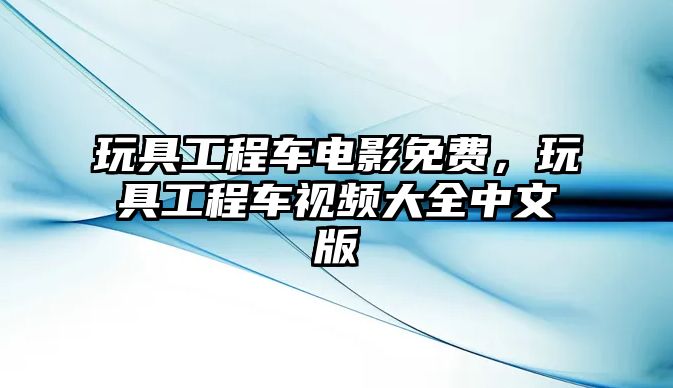 玩具工程车电影免费，玩具工程车视频大全中文版